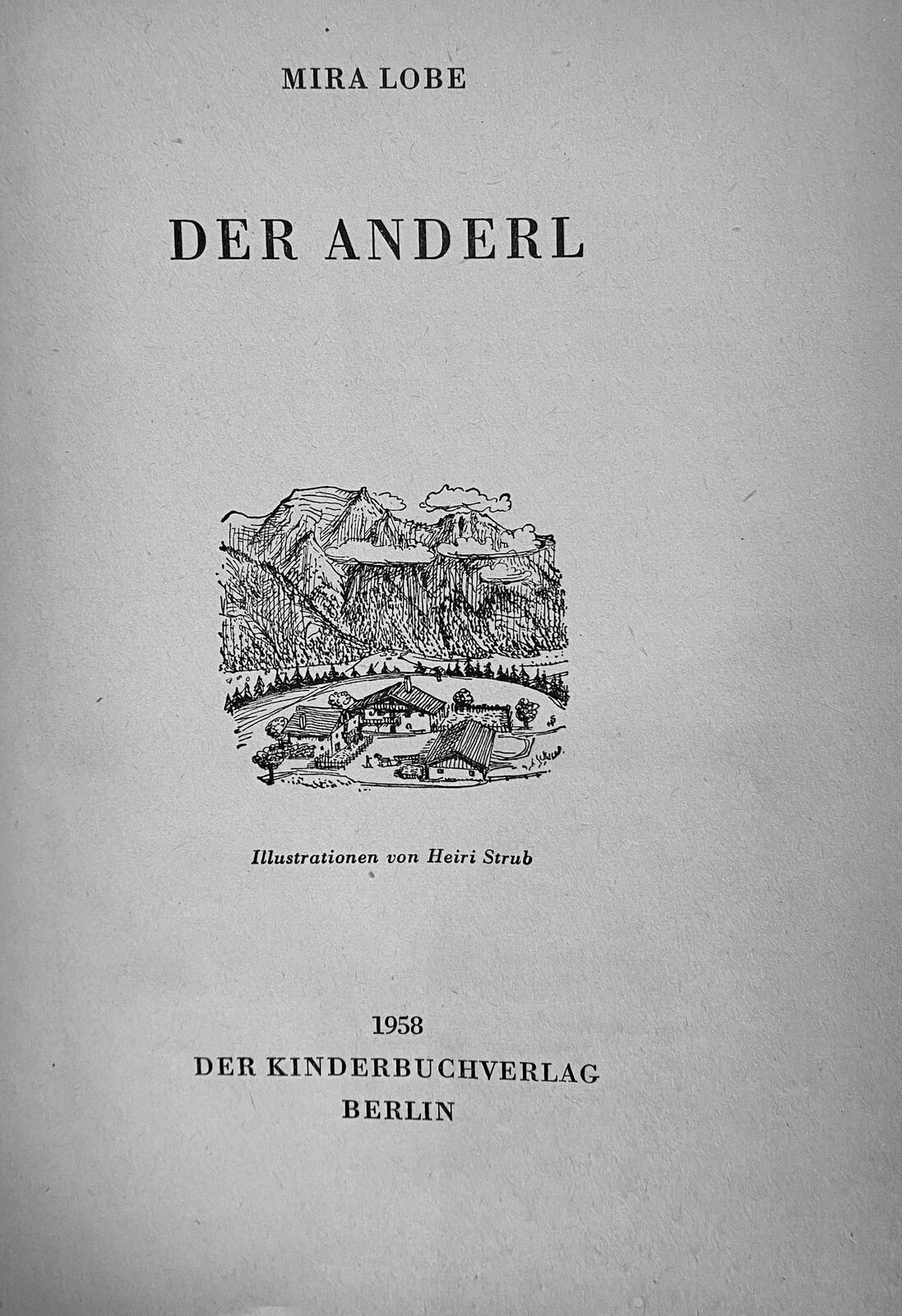 MIRA LOBE

DER ANDERL

Illustrationen von Heiri Strub

1958
DER KINDERBUCHVERLAG
BERLIN